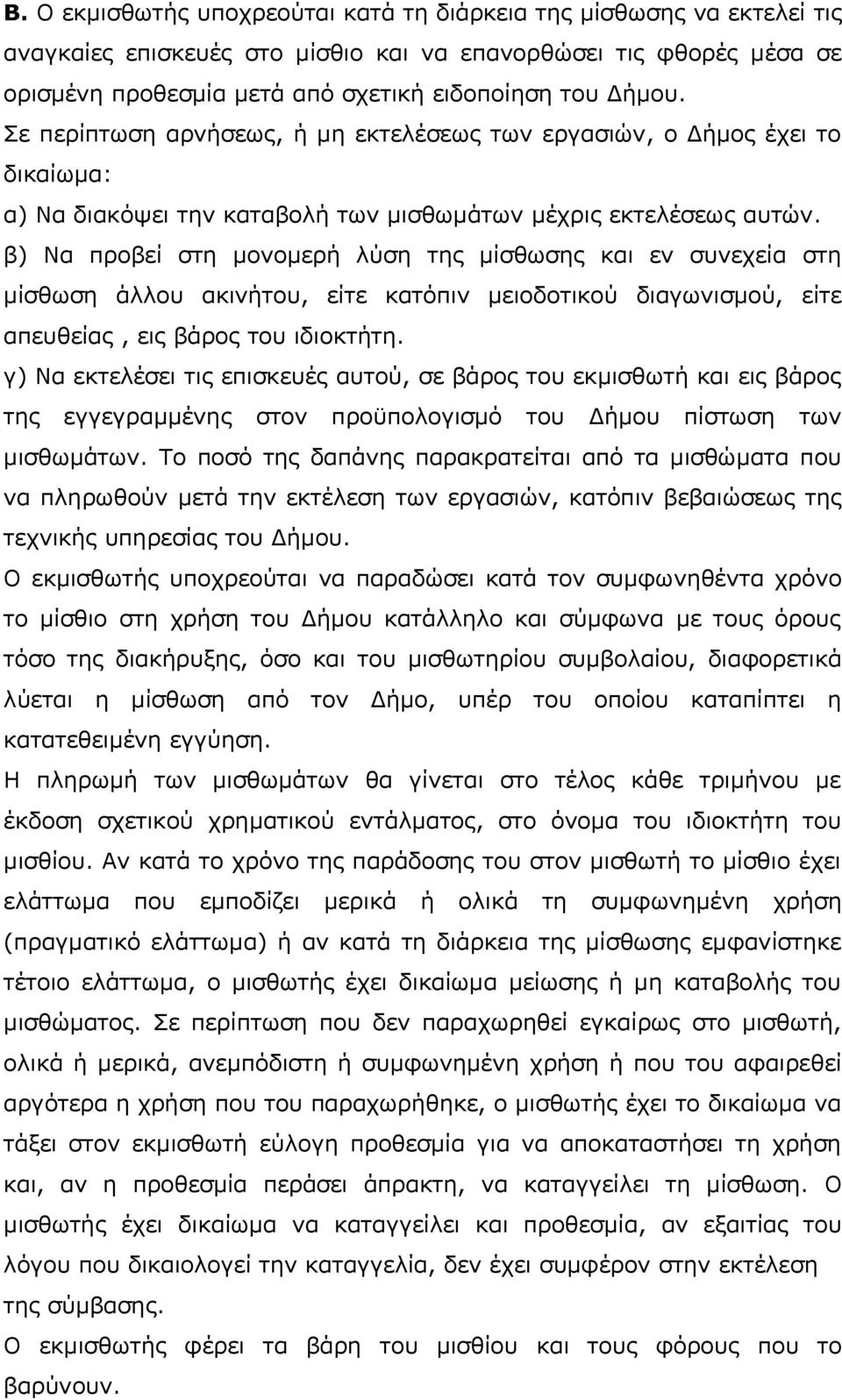 **Β.** Ο εκμισθωτής υποχρεούται κατά τη διάρκεια της μίσθωσης να εκτελεί τις αναγκαίες επισκευές στο μίσθιο και να επανορθώσει τις φθορές μέσα σε ορισμένη προθεσμία μετά από σχετική ειδοποίηση του Δήμου.
Σε περίπτωση αρνήσεως, ή μη εκτελέσεως των εργασιών, ο Δήμος έχει το δικαίωμα:
α) Να διακόψει την καταβολή των μισθωμάτων μέχρις εκτελέσεως αυτών.
β) Να προβεί στη μονομερή λύση της μίσθωσης και εν συνεχεία στη μίσθωση άλλου ακινήτου, είτε κατόπιν μειοδοτικού διαγωνισμού, είτε απευθείας , εις βάρος του ιδιοκτήτη.
γ) Να εκτελέσει τις επισκευές αυτού, σε βάρος του εκμισθωτή και εις βάρος της εγγεγραμμένης στον προϋπολογισμό του Δήμου πίστωση των μισθωμάτων. Το ποσό της δαπάνης παρακρατείται από τα μισθώματα που να πληρωθούν μετά την εκτέλεση των εργασιών, κατόπιν βεβαιώσεως της τεχνικής υπηρεσίας του Δήμου.
Ο εκμισθωτής υποχρεούται να παραδώσει κατά τον συμφωνηθέντα χρόνο το μίσθιο στη χρήση του Δήμου κατάλληλο και σύμφωνα με τους όρους τόσο της διακήρυξης, όσο και του μισθωτηρίου συμβολαίου, διαφορετικά λύεται η μίσθωση από τον Δήμο, υπέρ του οποίου καταπίπτει η κατατεθειμένη εγγύηση.
Η πληρωμή των μισθωμάτων θα γίνεται στο τέλος κάθε τριμήνου με έκδοση σχετικού χρηματικού εντάλματος, στο όνομα του ιδιοκτήτη του μισθίου. Αν κατά το χρόνο της παράδοσης του στον μισθωτή το μίσθιο έχει ελάττωμα που εμποδίζει μερικά ή ολικά τη συμφωνημένη χρήση (πραγματικό ελάττωμα) ή αν κατά τη διάρκεια της μίσθωσης εμφανίστηκε τέτοιο ελάττωμα, ο μισθωτής έχει δικαίωμα μείωσης ή μη καταβολής του μισθώματος. Σε περίπτωση που δεν παραχωρηθεί εγκαίρως στο μισθωτή, ολικά ή μερικά, ανεμπόδιστη ή συμφωνημένη χρήση ή που του αφαιρεθεί αργότερα η χρήση που του παραχωρήθηκε, ο μισθωτής έχει το δικαίωμα να τάξει στον εκμισθωτή εύλογη προθεσμία για να αποκαταστήσει τη χρήση και, αν η προθεσμία περάσει άπρακτη, να καταγγείλει τη μίσθωση. Ο μισθωτής έχει δικαίωμα να καταγγείλει και προθεσμία, αν εξαιτίας του λόγου που δικαιολογεί την καταγγελία, δεν έχει συμφέρον στην εκτέλεση της σύμβασης.
Ο εκμισθωτής φέρει τα βάρη του μισθίου και τους φόρους που το βαρύνουν.